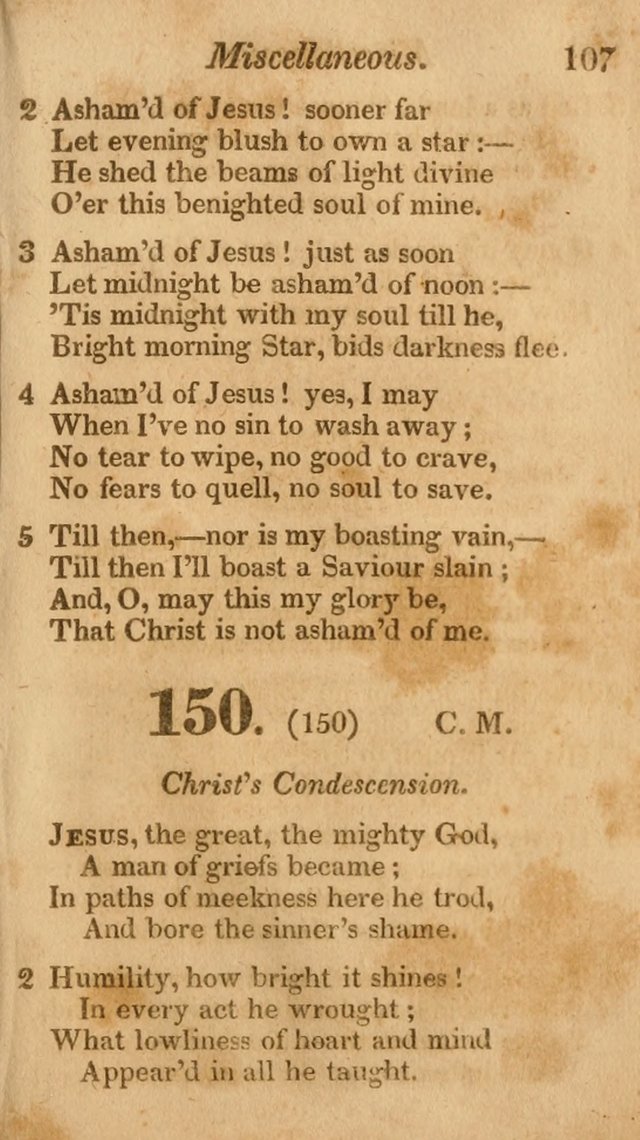 Miscellaneous. 107

2 Asham'd of Jesus! sooner far
Let evening blush to own a star:—
He shed the beams of light divine
O'er this benighted soul of mine.

3 Asham'd of Jesus! just as soon
Let midnight be asham'd of noon:—
'Tis midnight with my soul till he,
Bright morning Star, bids darkness flee.

4 Asham'd of Jesus! yes, I may
When I've no sin to wash away;
No tear to wipe, no good to crave,
No fears to quell, no soul to save.

5 Till then,—nor is my boasting vain,—
Till then I'll boast a Saviour slain;
And, O, may this my glory be,
That Christ is not asham'd of me.

150. (150) C. M.

Christ's Condescension.

Jesus, the great, the mighty God,
A man of griefs became;
In paths of meekness here he trod,
And bore the sinner's shame.

2 Humility, how bright it shines!
In every act he wrought;
What lowliness of heart and mind
Appear'd in all he taught.